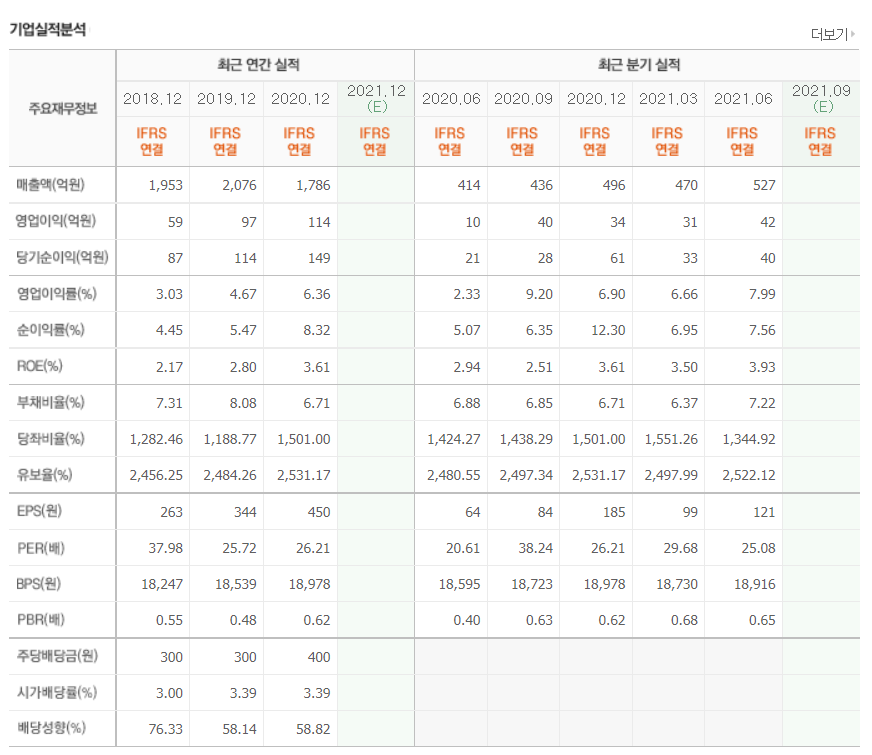 기업실적분석

더보기

| 주요재무정보 | 최근 연간 실적 | | | | 최근 분기 실적 | | | | | |
|---|---|---|---|---|---|---|---|---|---|---|
| | 2018.12 | 2019.12 | 2020.12 | 2021.12 (E) | 2020.06 | 2020.09 | 2020.12 | 2021.03 | 2021.06 | 2021.09 (E) |
| | IFRS 연결 | IFRS 연결 | IFRS 연결 | IFRS 연결 | IFRS 연결 | IFRS 연결 | IFRS 연결 | IFRS 연결 | IFRS 연결 | IFRS 연결 |
| 매출액(억원) | 1,953 | 2,076 | 1,786 | | 414 | 436 | 496 | 470 | 527 | |
| 영업이익(억원) | 59 | 97 | 114 | | 10 | 40 | 34 | 31 | 42 | |
| 당기순이익(억원) | 87 | 114 | 149 | | 21 | 28 | 61 | 33 | 40 | |
| 영업이익률(%) | 3.03 | 4.67 | 6.36 | | 2.33 | 9.20 | 6.90 | 6.66 | 7.99 | |
| 순이익률(%) | 4.45 | 5.47 | 8.32 | | 5.07 | 6.35 | 12.30 | 6.95 | 7.56 | |
| ROE(%) | 2.17 | 2.80 | 3.61 | | 2.94 | 2.51 | 3.61 | 3.50 | 3.93 | |
| 부채비율(%) | 7.31 | 8.08 | 6.71 | | 6.88 | 6.85 | 6.71 | 6.37 | 7.22 | |
| 당좌비율(%) | 1,282.46 | 1,188.77 | 1,501.00 | | 1,424.27 | 1,438.29 | 1,501.00 | 1,551.26 | 1,344.92 | |
| 유보율(%) | 2,456.25 | 2,484.26 | 2,531.17 | | 2,480.55 | 2,497.34 | 2,531.17 | 2,497.99 | 2,522.12 | |
| EPS(원) | 263 | 344 | 450 | | 64 | 84 | 185 | 99 | 121 | |
| PER(배) | 37.98 | 25.72 | 26.21 | | 20.61 | 38.24 | 26.21 | 29.68 | 25.08 | |
| BPS(원) | 18,247 | 18,539 | 18,978 | | 18,595 | 18,723 | 18,978 | 18,730 | 18,916 | |
| PBR(배) | 0.55 | 0.48 | 0.62 | | 0.40 | 0.63 | 0.62 | 0.68 | 0.65 | |
| 주당배당금(원) | 300 | 300 | 400 | | | | | | | |
| 시가배당률(%) | 3.00 | 3.39 | 3.39 | | | | | | | |
| 배당성향(%) | 76.33 | 58.14 | 58.82 | | | | | | | |